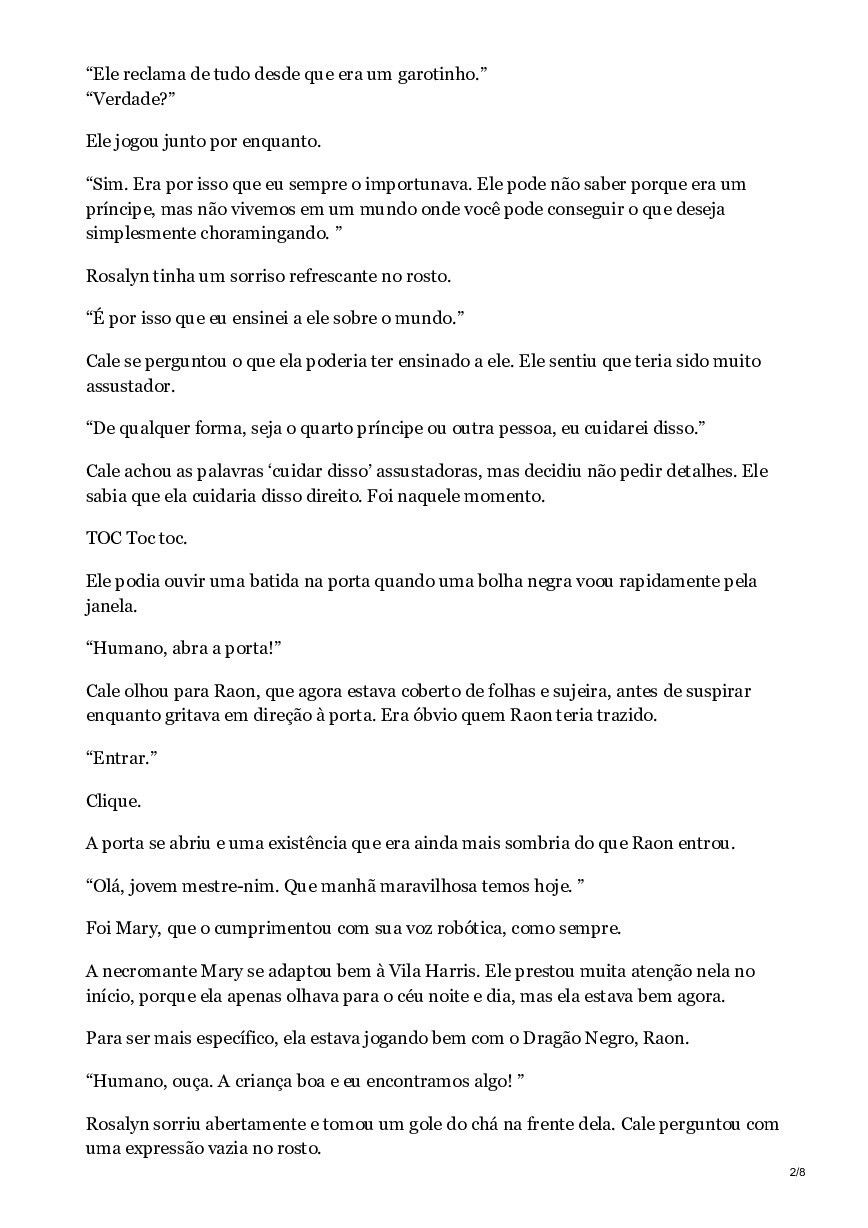 “Ele reclama de tudo desde que era um garotinho.”
“Verdade?”

Ele jogou junto por enquanto.

“Sim. Era por isso que eu sempre o importunava. Ele pode não saber porque era um príncipe, mas não vivemos em um mundo onde você pode conseguir o que deseja simplesmente choramingando. ”

Rosalyn tinha um sorriso refrescante no rosto.

“É por isso que eu ensinei a ele sobre o mundo.”

Cale se perguntou o que ela poderia ter ensinado a ele. Ele sentiu que teria sido muito assustador.

“De qualquer forma, seja o quarto príncipe ou outra pessoa, eu cuidarei disso.”

Cale achou as palavras ‘cuidar disso’ assustadoras, mas decidiu não pedir detalhes. Ele sabia que ela cuidaria disso direito. Foi naquele momento.

TOC Toc toc.

Ele podia ouvir uma batida na porta quando uma bolha negra voou rapidamente pela janela.

“Humano, abra a porta!”

Cale olhou para Raon, que agora estava coberto de folhas e sujeira, antes de suspirar enquanto gritava em direção à porta. Era óbvio quem Raon teria trazido.

“Entrar.”

Clique.

A porta se abriu e uma existência que era ainda mais sombria do que Raon entrou.

“Olá, jovem mestre-nim. Que manhã maravilhosa temos hoje. ”

Foi Mary, que o cumprimentou com sua voz robótica, como sempre.

A necromante Mary se adaptou bem à Vila Harris. Ele prestou muita atenção nela no início, porque ela apenas olhava para o céu noite e dia, mas ela estava bem agora.

Para ser mais específico, ela estava jogando bem com o Dragão Negro, Raon.

“Humano, ouça. A criança boa e eu encontramos algo! ”

Rosalyn sorriu abertamente e tomou um gole do chá na frente dela. Cale perguntou com uma expressão vazia no rosto.

2/8